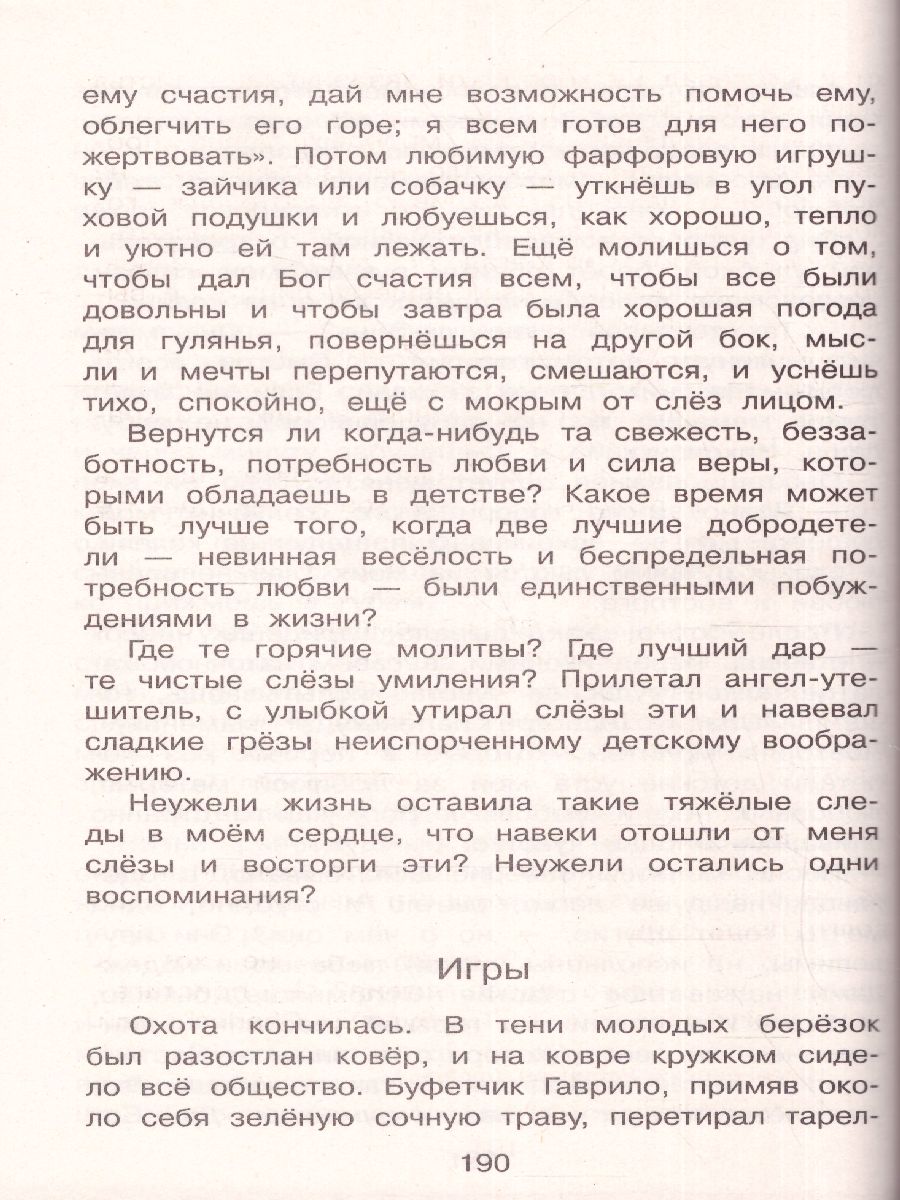 ему счастия, дай мне возможность помочь ему, облегчить его горе; я всем готов для него пожертвовать». Потом любимую фарфоровую игрушку — зайчика или собачку — уткнёшь в угол пуховой подушки и любуешься, как хорошо, тепло и уютно ей там лежать. Ещё молишься о том, чтобы дал Бог счастия всем, чтобы все были довольны и чтобы завтра была хорошая погода для гулянья, повернёшься на другой бок, мысли и мечты перепутаются, смешаются, и уснёшь тихо, спокойно, ещё с мокрым от слёз лицом.

Вернутся ли когда-нибудь та свежесть, беззаботность, потребность любви и сила веры, которыми обладаешь в детстве? Какое время может быть лучше того, когда две лучшие добродетели — невинная весёлость и беспредельная потребность любви — были единственными побуждениями в жизни?

Где те горячие молитвы? Где лучший дар — те чистые слёзы умиления? Прилетал ангел-утешитель, с улыбкой утирал слёзы эти и навевал сладкие грёзы неиспорченному детскому воображению.

Неужели жизнь оставила такие тяжёлые следы в моём сердце, что навеки отошли от меня слёзы и восторги эти? Неужели остались одни воспоминания?

Игры

Охота кончилась. В тени молодых берёзок был разостлан ковёр, и на ковре кружком сидело всё общество. Буфетчик Гаврило, примяв около себя зелёную сочную траву, перетирал тарел-

190